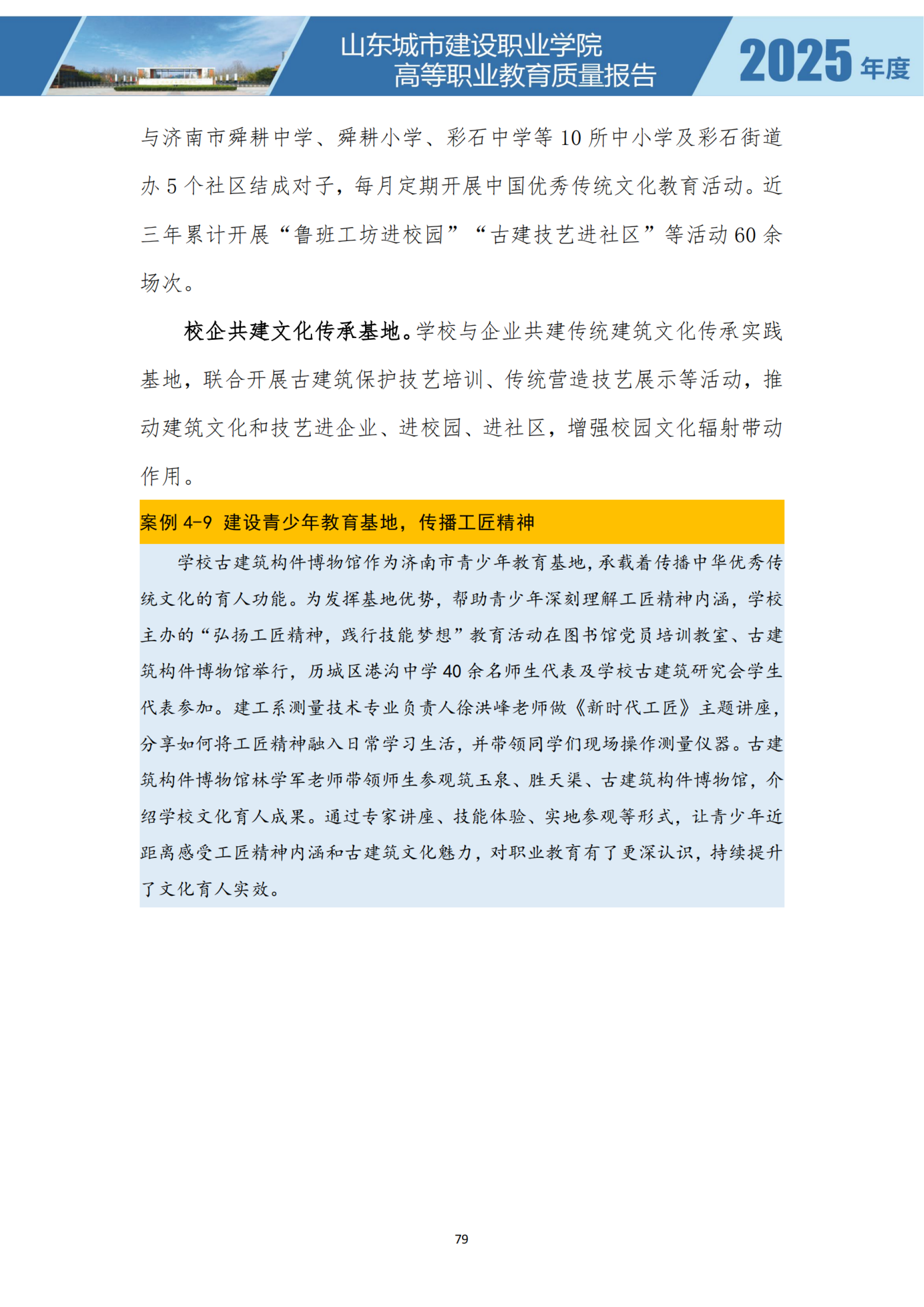 山东城市建设职业学院
高等职业教育质量报告

2025 年度

与济南市舜耕中学、舜耕小学、彩石中学等 10 所中小学及彩石街道办 5 个社区结成对子，每月定期开展中国优秀传统文化教育活动。近三年累计开展“鲁班工坊进校园”“古建技艺进社区”等活动 60 余场次。

校企共建文化传承基地。学校与企业共建传统建筑文化传承实践基地，联合开展古建筑保护技艺培训、传统营造技艺展示等活动，推动建筑文化和技艺进企业、进校园、进社区，增强校园文化辐射带动作用。

案例 4-9 建设青少年教育基地，传播工匠精神

学校古建筑构件博物馆作为济南市青少年教育基地，承载着传播中华优秀传统文化的育人功能。为发挥基地优势，帮助青少年深刻理解工匠精神内涵，学校主办的“弘扬工匠精神，践行技能梦想”教育活动在图书馆党员培训教室、古建筑构件博物馆举行，历城区港沟中学 40 余名师生代表及学校古建筑研究会学生代表参加。建工系测量技术专业负责人徐洪峰老师做《新时代工匠》主题讲座，分享如何将工匠精神融入日常学习生活，并带领同学们现场操作测量仪器。古建筑构件博物馆林学军老师带领师生参观筑玉泉、胜天渠、古建筑构件博物馆，介绍学校文化育人成果。通过专家讲座、技能体验、实地参观等形式，让青少年近距离感受工匠精神内涵和古建筑文化魅力，对职业教育有了更深认识，持续提升了文化育人实效。

79